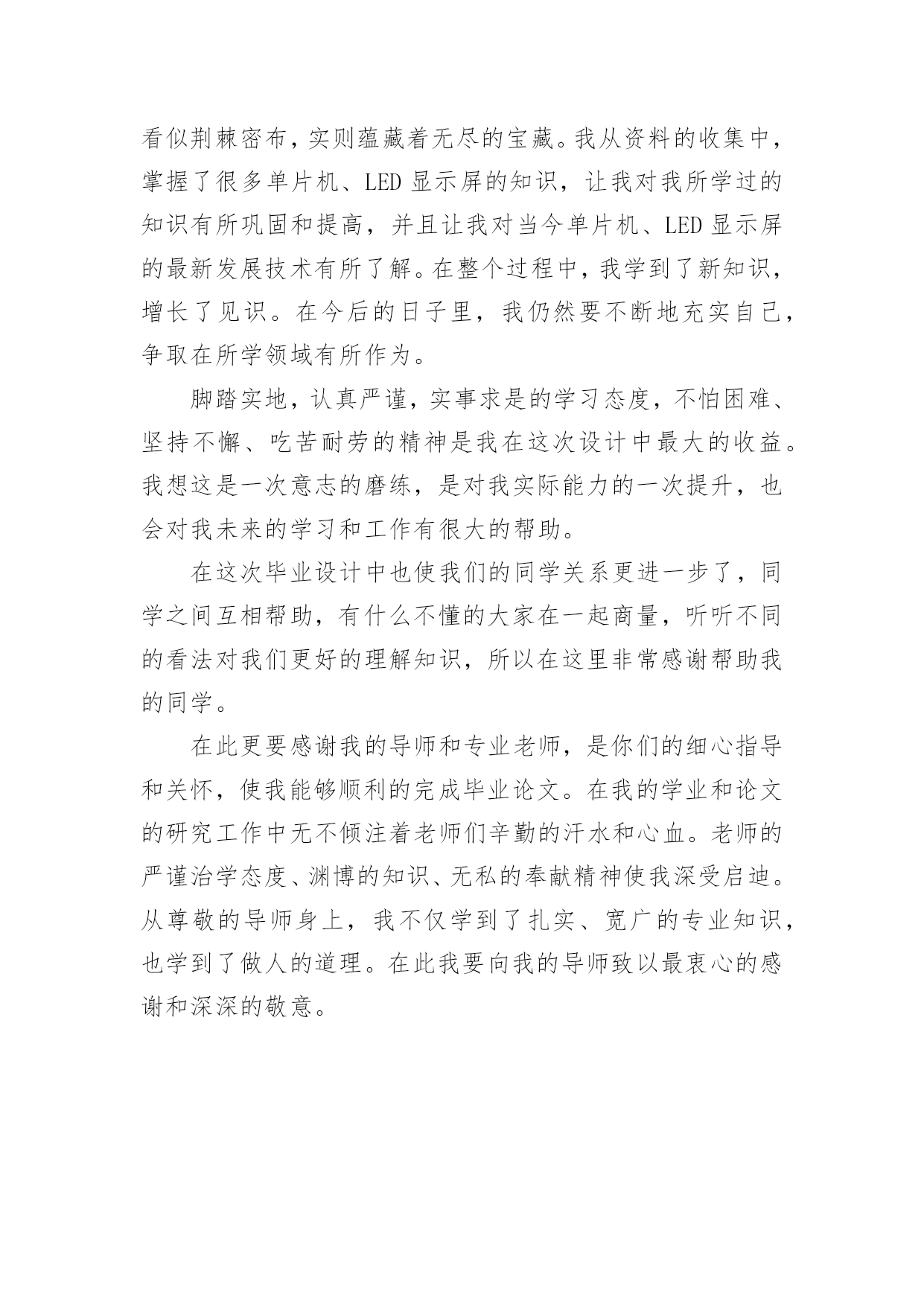 看似荆棘密布，实则蕴藏着无尽的宝藏。我从资料的收集中，掌握了很多单片机、LED 显示屏的知识，让我对我所学过的知识有所巩固和提高，并且让我对当今单片机、LED 显示屏的最新发展技术有所了解。在整个过程中，我学到了新知识，增长了见识。在今后的日子里，我仍然要不断地充实自己，争取在所学领域有所作为。

脚踏实地，认真严谨，实事求是的学习态度，不怕困难、坚持不懈、吃苦耐劳的精神是我在这次设计中最大的收益。我想这是一次意志的磨练，是对我实际能力的一次提升，也会对我未来的学习和工作有很大的帮助。

在这次毕业设计中也使我们的同学关系更进一步了，同学之间互相帮助，有什么不懂的大家在一起商量，听听不同的看法对我们更好的理解知识，所以在这里非常感谢帮助我的同学。

在此更要感谢我的导师和专业老师，是你们的细心指导和关怀，使我能够顺利的完成毕业论文。在我的学业和论文的研究工作中无不倾注着老师们辛勤的汗水和心血。老师的严谨治学态度、渊博的知识、无私的奉献精神使我深受启迪。从尊敬的导师身上，我不仅学到了扎实、宽广的专业知识，也学到了做人的道理。在此我要向我的导师致以最衷心的感谢和深深的敬意。